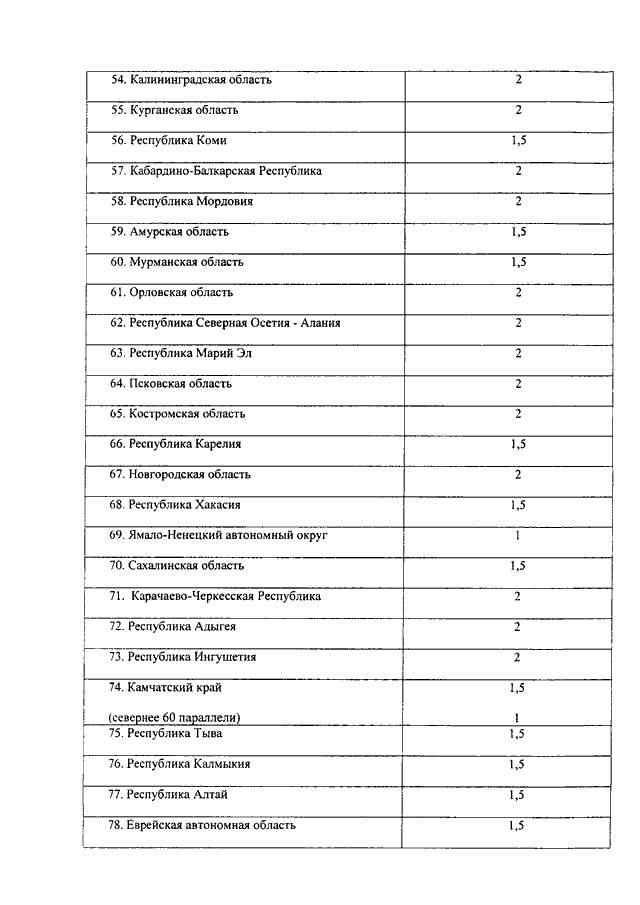 | | |
|---|---|
| 54. Калининградская область | 2 |
| 55. Курганская область | 2 |
| 56. Республика Коми | 1,5 |
| 57. Кабардино-Балкарская Республика | 2 |
| 58. Республика Мордовия | 2 |
| 59. Амурская область | 1,5 |
| 60. Мурманская область | 1,5 |
| 61. Орловская область | 2 |
| 62. Республика Северная Осетия - Алания | 2 |
| 63. Республика Марий Эл | 2 |
| 64. Псковская область | 2 |
| 65. Костромская область | 2 |
| 66. Республика Карелия | 1,5 |
| 67. Новгородская область | 2 |
| 68. Республика Хакасия | 1,5 |
| 69. Ямало-Ненецкий автономный округ | 1 |
| 70. Сахалинская область | 1,5 |
| 71. Карачаево-Черкесская Республика | 2 |
| 72. Республика Адыгея | 2 |
| 73. Республика Ингушетия | 2 |
| 74. Камчатский край (севернее 60 параллели) | 1,5 1 |
| 75. Республика Тыва | 1,5 |
| 76. Республика Калмыкия | 1,5 |
| 77. Республика Алтай | 1,5 |
| 78. Еврейская автономная область | 1,5 |